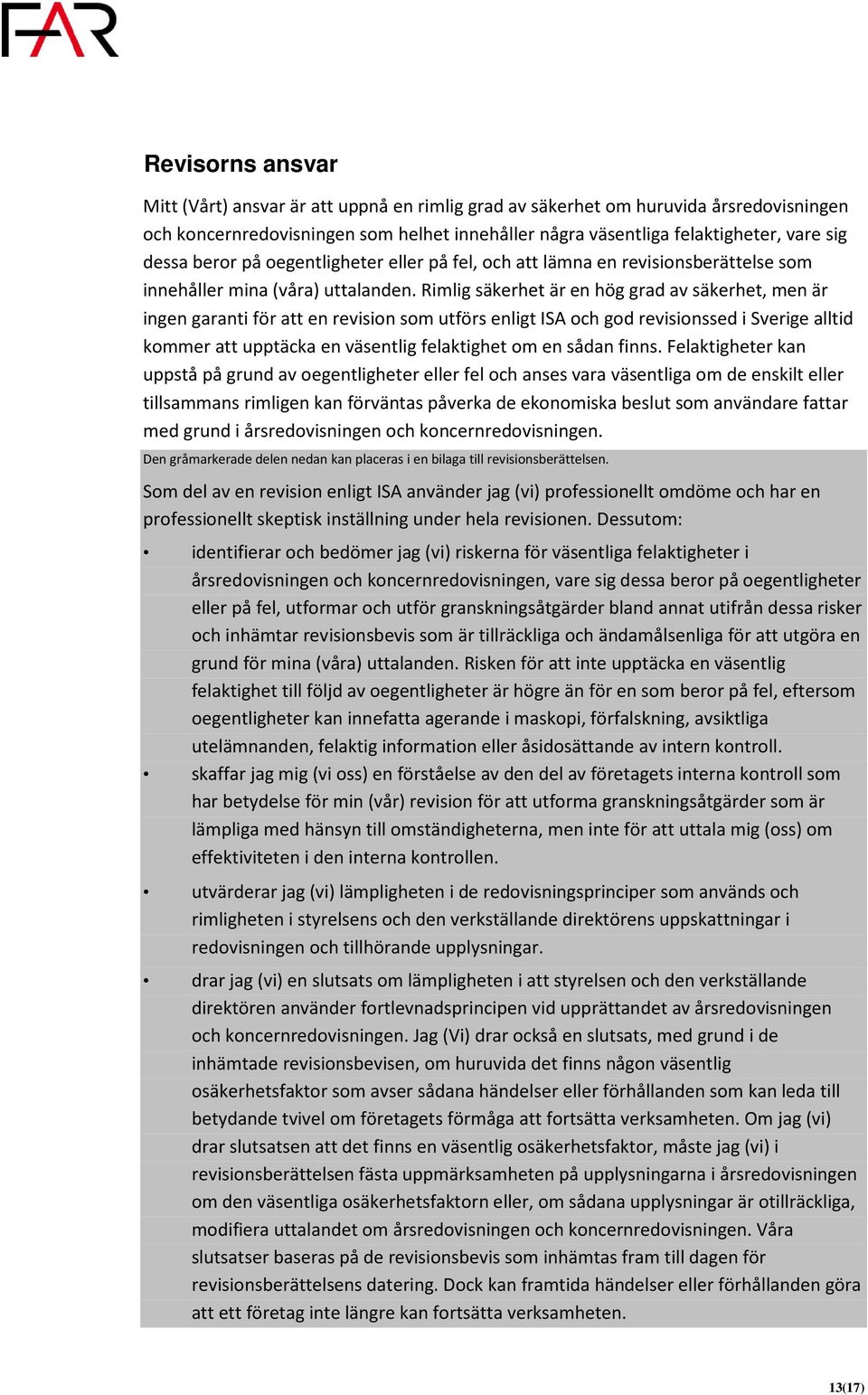 FAR

Revisorns ansvar

Mitt (Vårt) ansvar är att uppnå en rimlig grad av säkerhet om huruvida årsredovisningen och koncernredovisningen som helhet innehåller några väsentliga felaktigheter, vare sig dessa beror på oegentligheter eller på fel, och att lämna en revisionsberättelse som innehåller mina (våra) uttalanden. Rimlig säkerhet är en hög grad av säkerhet, men är ingen garanti för att en revision som utförs enligt ISA och god revisionssed i Sverige alltid kommer att upptäcka en väsentlig felaktighet om en sådan finns. Felaktigheter kan uppstå på grund av oegentligheter eller fel och anses vara väsentliga om de enskilt eller tillsammans rimligen kan förväntas påverka de ekonomiska beslut som användare fattar med grund i årsredovisningen och koncernredovisningen.

Den gråmarkerade delen nedan kan placeras i en bilaga till revisionsberättelsen.

Som del av en revision enligt ISA använder jag (vi) professionellt omdöme och har en professionellt skeptisk inställning under hela revisionen. Dessutom:

• identifierar och bedömer jag (vi) riskerna för väsentliga felaktigheter i årsredovisningen och koncernredovisningen, vare sig dessa beror på oegentligheter eller på fel, utformar och utför granskningsåtgärder bland annat utifrån dessa risker och inhämtar revisionsbevis som är tillräckliga och ändamålsenliga för att utgöra en grund för mina (våra) uttalanden. Risken för att inte upptäcka en väsentlig felaktighet till följd av oegentligheter är högre än för en som beror på fel, eftersom oegentligheter kan innefatta agerande i maskopi, förfalskning, avsiktliga utelämnanden, felaktig information eller åsidosättande av intern kontroll.

• skaffar jag mig (vi oss) en förståelse av den del av företagets interna kontroll som har betydelse för min (vår) revision för att utforma granskningsåtgärder som är lämpliga med hänsyn till omständigheterna, men inte för att uttala mig (oss) om effektiviteten i den interna kontrollen.

• utvärderar jag (vi) lämpligheten i de redovisningsprinciper som används och rimligheten i styrelsens och den verkställande direktörens uppskattningar i redovisningen och tillhörande upplysningar.

• drar jag (vi) en slutsats om lämpligheten i att styrelsen och den verkställande direktören använder fortlevnadsprincipen vid upprättandet av årsredovisningen och koncernredovisningen. Jag (Vi) drar också en slutsats, med grund i de inhämtade revisionsbevisen, om huruvida det finns någon väsentlig osäkerhetsfaktor som avser sådana händelser eller förhållanden som kan leda till betydande tvivel om företagets förmåga att fortsätta verksamheten. Om jag (vi) drar slutsatsen att det finns en väsentlig osäkerhetsfaktor, måste jag (vi) i revisionsberättelsen fästa uppmärksamheten på upplysningarna i årsredovisningen om den väsentliga osäkerhetsfaktorn eller, om sådana upplysningar är otillräckliga, modifiera uttalandet om årsredovisningen och koncernredovisningen. Våra slutsatser baseras på de revisionsbevis som inhämtas fram till dagen för revisionsberättelsens datering. Dock kan framtida händelser eller förhållanden göra att ett företag inte längre kan fortsätta verksamheten.

13(17)